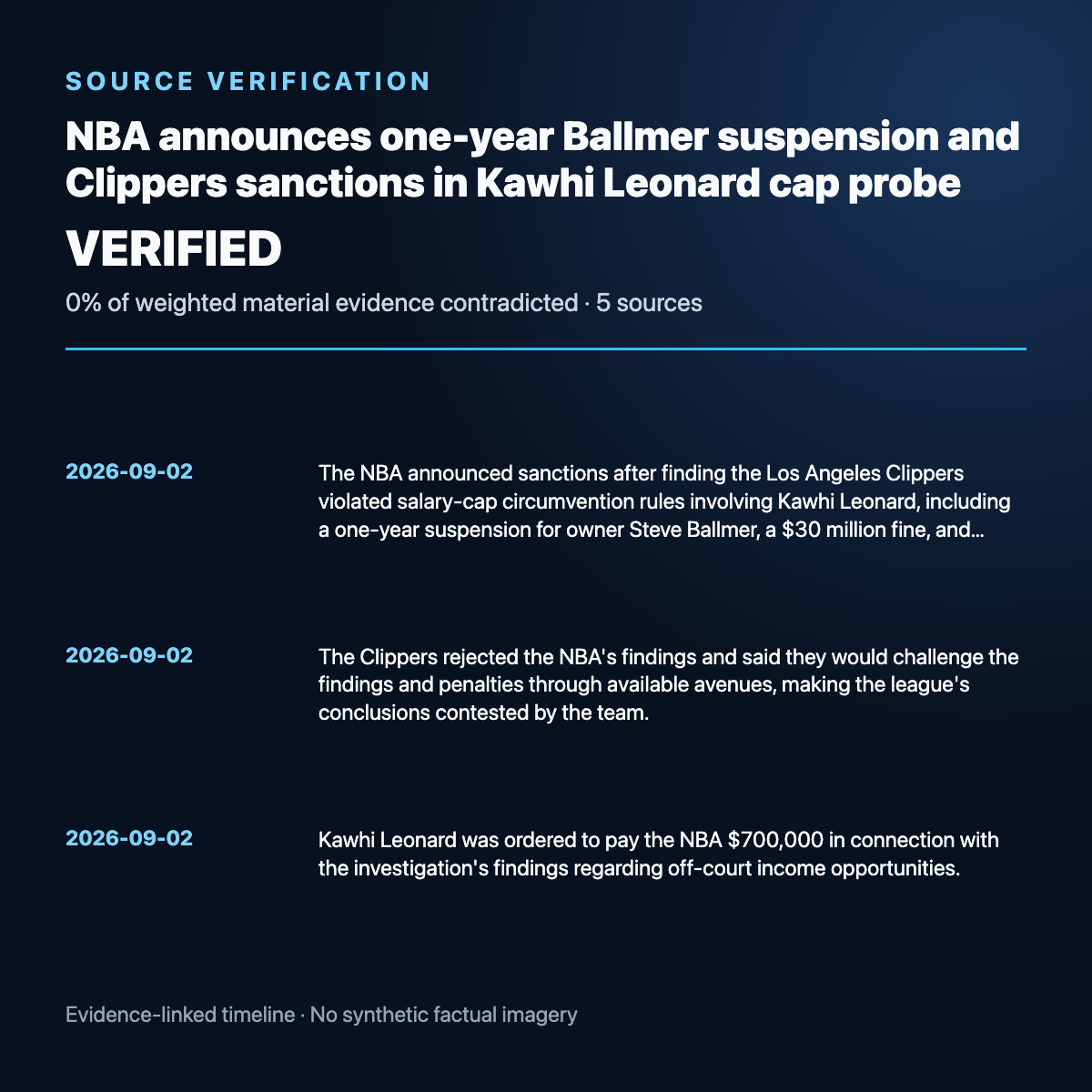 SOURCE VERIFICATION

NBA announces one-year Ballmer suspension and Clippers sanctions in Kawhi Leonard cap probe

VERIFIED

0% of weighted material evidence contradicted · 5 sources

2026-09-02

The NBA announced sanctions after finding the Los Angeles Clippers violated salary-cap circumvention rules involving Kawhi Leonard, including a one-year suspension for owner Steve Ballmer, a \$30 million fine, and...

2026-09-02

The Clippers rejected the NBA's findings and said they would challenge the findings and penalties through available avenues, making the league's conclusions contested by the team.

2026-09-02

Kawhi Leonard was ordered to pay the NBA \$700,000 in connection with the investigation's findings regarding off-court income opportunities.

Evidence-linked timeline · No synthetic factual imagery